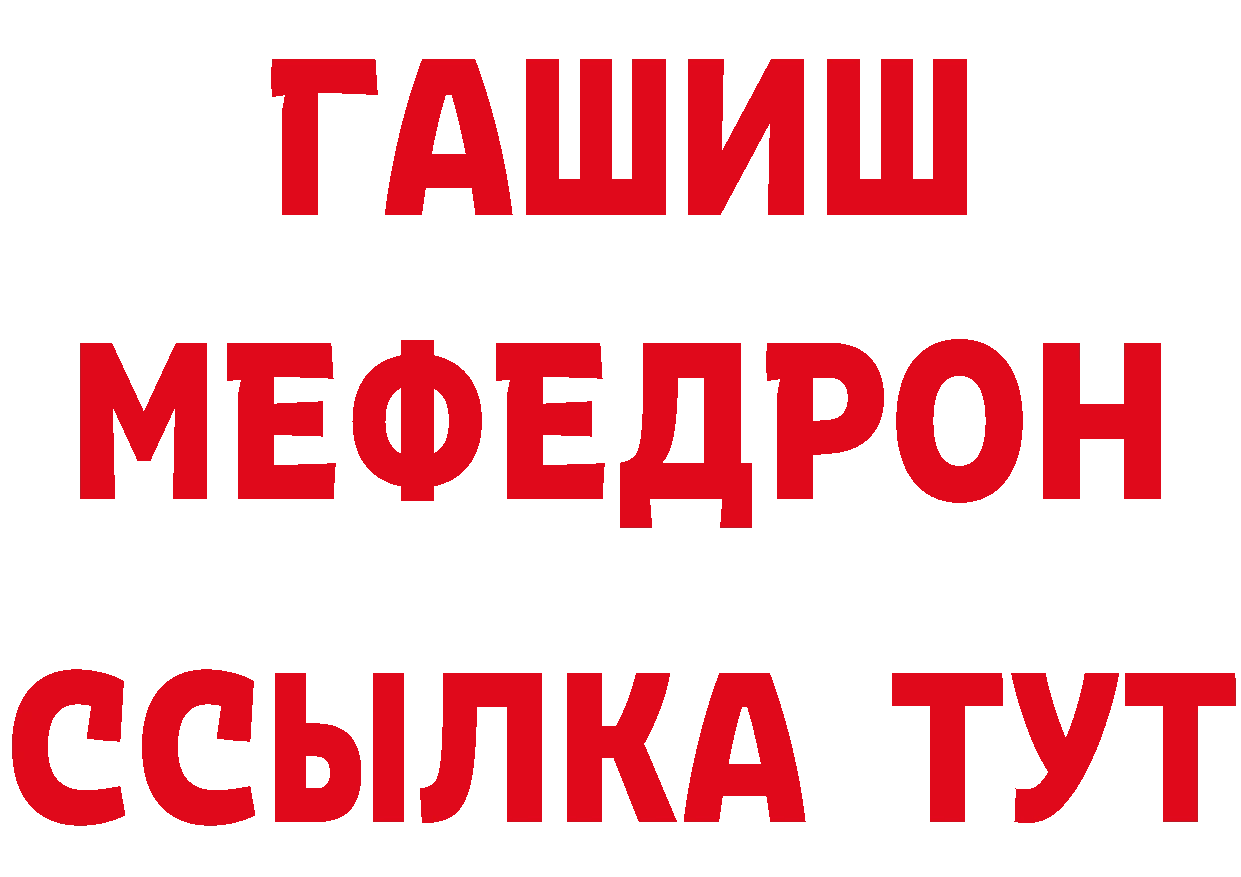 ГАШИШ
МЕФЕДРОН
ССЫЛКА ТУТ